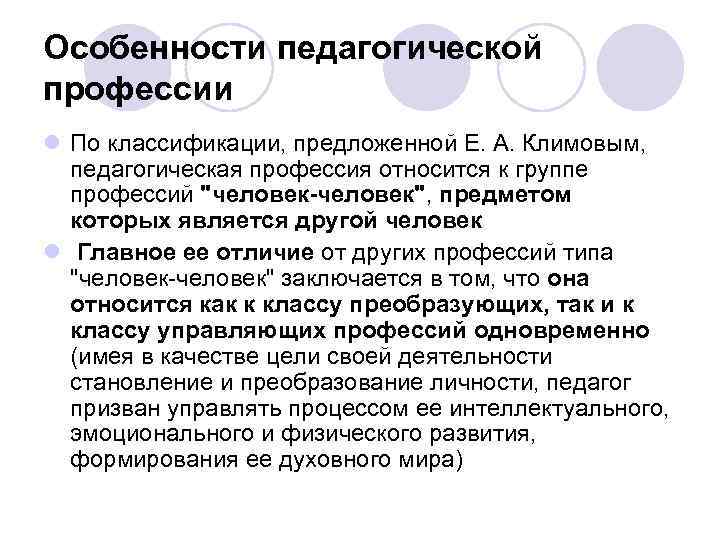 Особенности педагогической профессии

По классификации, предложенной Е. А. Климовым, педагогическая профессия относится к группе профессий "человек-человек", предметом которых является другой человек

Главное ее отличие от других профессий типа "человек-человек" заключается в том, что она относится как к классу преобразующих, так и к классу управляющих профессий одновременно (имея в качестве цели своей деятельности становление и преобразование личности, педагог призван управлять процессом ее интеллектуального, эмоционального и физического развития, формирования ее духовного мира)